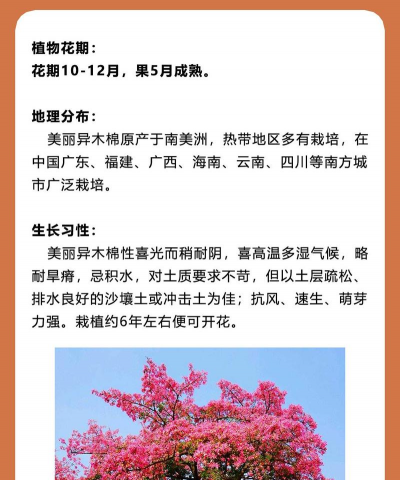 植物花期：
花期10-12月，果5月成熟。

地理分布：
美丽异木棉原产于南美洲，热带地区多有栽培，在中国广东、福建、广西、海南、云南、四川等南方城市广泛栽培。

生长习性：
美丽异木棉性喜光而稍耐阴，喜高温多湿气候，略耐旱瘠，忌积水，对土质要求不苛，但以土层疏松、排水良好的沙壤土或冲击土为佳；抗风、速生、萌芽力强。栽植约6年左右便可开花。